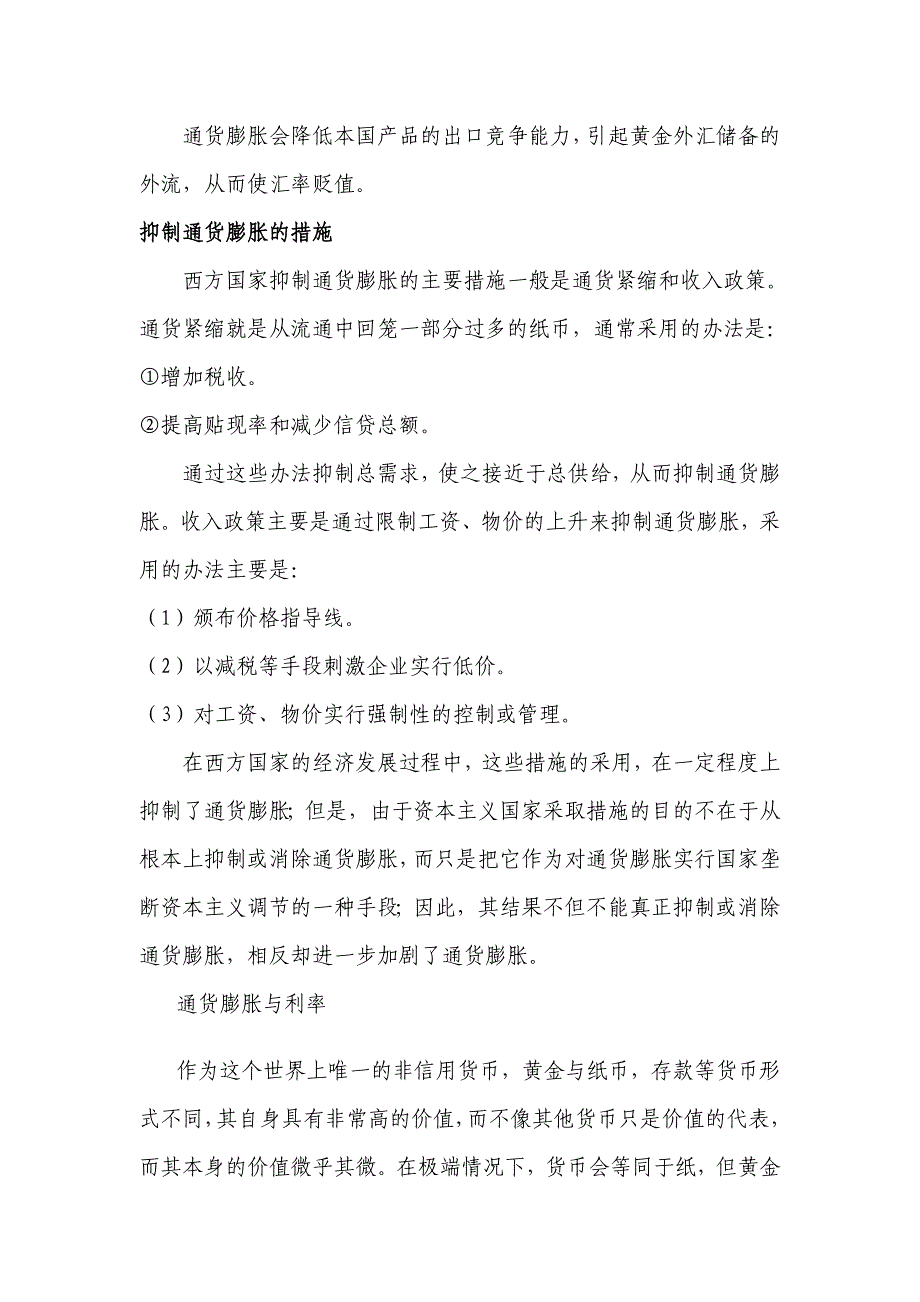 通货膨胀会降低本国产品的出口竞争能力，引起黄金外汇储备的外流，从而使汇率贬值。

抑制通货膨胀的措施

西方国家抑制通货膨胀的主要措施一般是通货紧缩和收入政策。通货紧缩就是从流通中回笼一部分过多的纸币，通常采用的办法是：

①增加税收。

②提高贴现率和减少信贷总额。

通过这些办法抑制总需求，使之接近于总供给，从而抑制通货膨胀。收入政策主要是通过限制工资、物价的上升来抑制通货膨胀，采用的办法主要是：

（1）颁布价格指导线。

（2）以减税等手段刺激企业实行低价。

（3）对工资、物价实行强制性的控制或管理。

在西方国家的经济发展过程中，这些措施的采用，在一定程度上抑制了通货膨胀；但是，由于资本主义国家采取措施的目的不在于从根本上抑制或消除通货膨胀，而只是把它作为对通货膨胀实行国家垄断资本主义调节的一种手段；因此，其结果不但不能真正抑制或消除通货膨胀，相反却进一步加剧了通货膨胀。

通货膨胀与利率

作为这个世界上唯一的非信用货币，黄金与纸币，存款等货币形式不同，其自身具有非常高的价值，而不像其他货币只是价值的代表，而其本身的价值微乎其微。在极端情况下，货币会等同于纸，但黄金